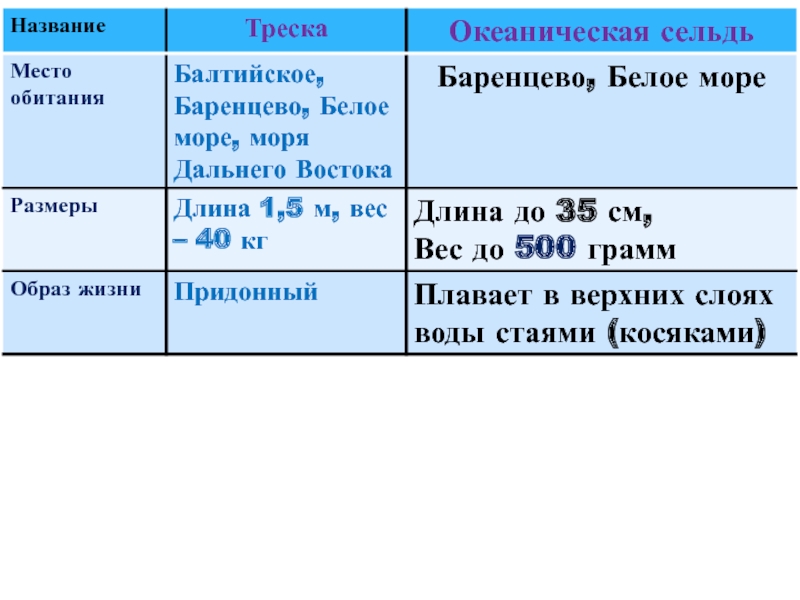 | Название | Треска | Океаническая сельдь |
|---|---|---|
| Место обитания | Балтийское, Баренцево, Белое море, моря Дальнего Востока | Баренцево, Белое море |
| Размеры | Длина 1,5 м, вес – 40 кг | Длина до 35 см, Вес до 500 грамм |
| Образ жизни | Придонный | Плавает в верхних слоях воды стаями (косяками) |